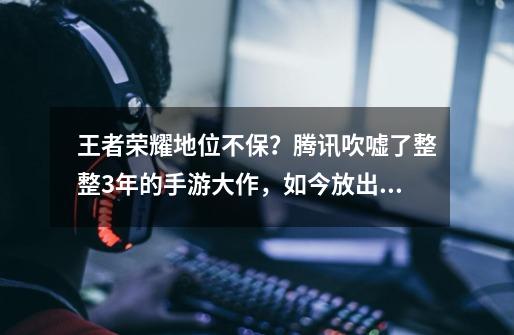 王者荣耀地位不保？腾讯吹嘘了整整3年的手游大作，如今放出...